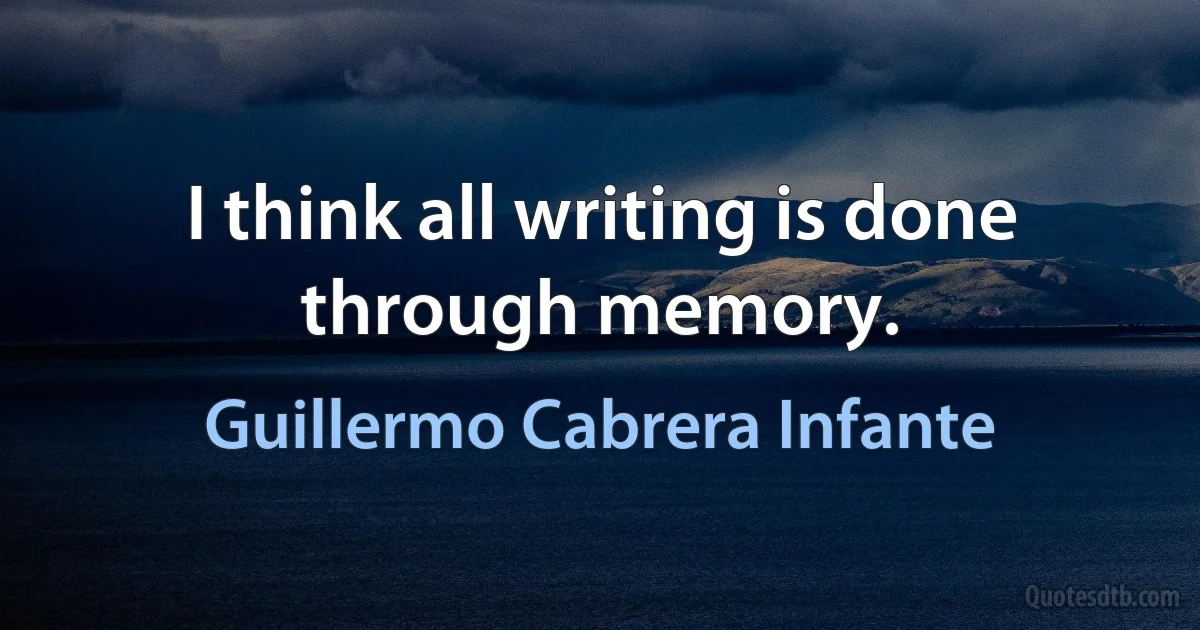 I think all writing is done through memory.

Guillermo Cabrera Infante

Quotesdtb.com